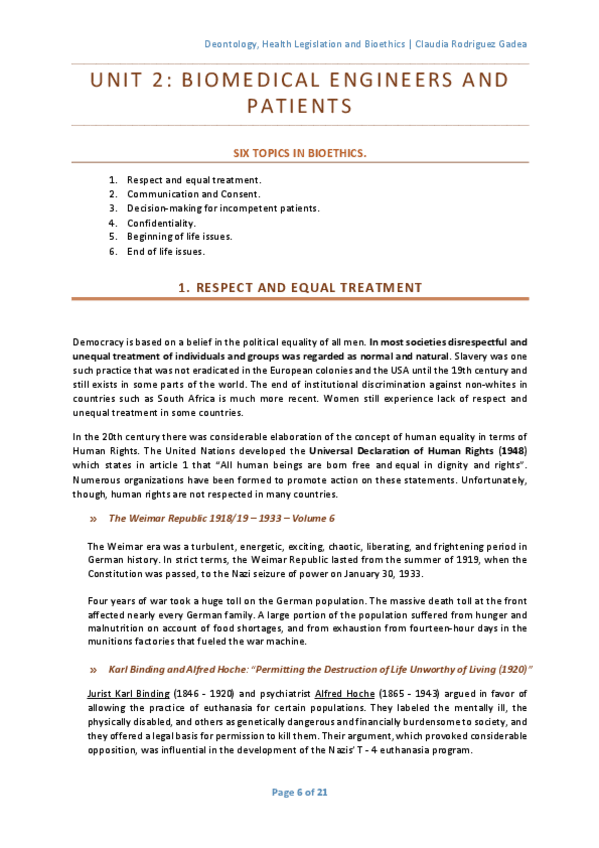 Deontology, Health Legislation and Bioethics | Claudia Rodriguez Gadea

UNIT 2: BIOMEDICAL ENGINEERS AND PATIENTS

SIX TOPICS IN BIOETHICS.

1. Respect and equal treatment.
2. Communication and Consent.
3. Decision-making for incompetent patients.
4. Confidentiality.
5. Beginning of life issues.
6. End of life issues.

1. RESPECT AND EQUAL TREATMENT

Democracy is based on a belief in the political equality of all men. In most societies disrespectful and unequal treatment of individuals and groups was regarded as normal and natural. Slavery was one such practice that was not eradicated in the European colonies and the USA until the 19th century and still exists in some parts of the world. The end of institutional discrimination against non-whites in countries such as South Africa is much more recent. Women still experience lack of respect and unequal treatment in some countries.

In the 20th century there was considerable elaboration of the concept of human equality in terms of Human Rights. The United Nations developed the Universal Declaration of Human Rights (1948) which states in article 1 that "All human beings are born free and equal in dignity and rights". Numerous organizations have been formed to promote action on these statements. Unfortunately, though, human rights are not respected in many countries.

» The Weimar Republic 1918/19 – 1933 – Volume 6

The Weimar era was a turbulent, energetic, exciting, chaotic, liberating, and frightening period in German history. In strict terms, the Weimar Republic lasted from the summer of 1919, when the Constitution was passed, to the Nazi seizure of power on January 30, 1933.

Four years of war took a huge toll on the German population. The massive death toll at the front affected nearly every German family. A large portion of the population suffered from hunger and malnutrition on account of food shortages, and from exhaustion from fourteen-hour days in the munitions factories that fueled the war machine.

» Karl Binding and Alfred Hoche: "Permitting the Destruction of Life Unworthy of Living (1920)"

Jurist Karl Binding (1846 - 1920) and psychiatrist Alfred Hoche (1865 - 1943) argued in favor of allowing the practice of euthanasia for certain populations. They labeled the mentally ill, the physically disabled, and others as genetically dangerous and financially burdensome to society, and they offered a legal basis for permission to kill them. Their argument, which provoked considerable opposition, was influential in the development of the Nazis' T - 4 euthanasia program.

Page 6 of 21